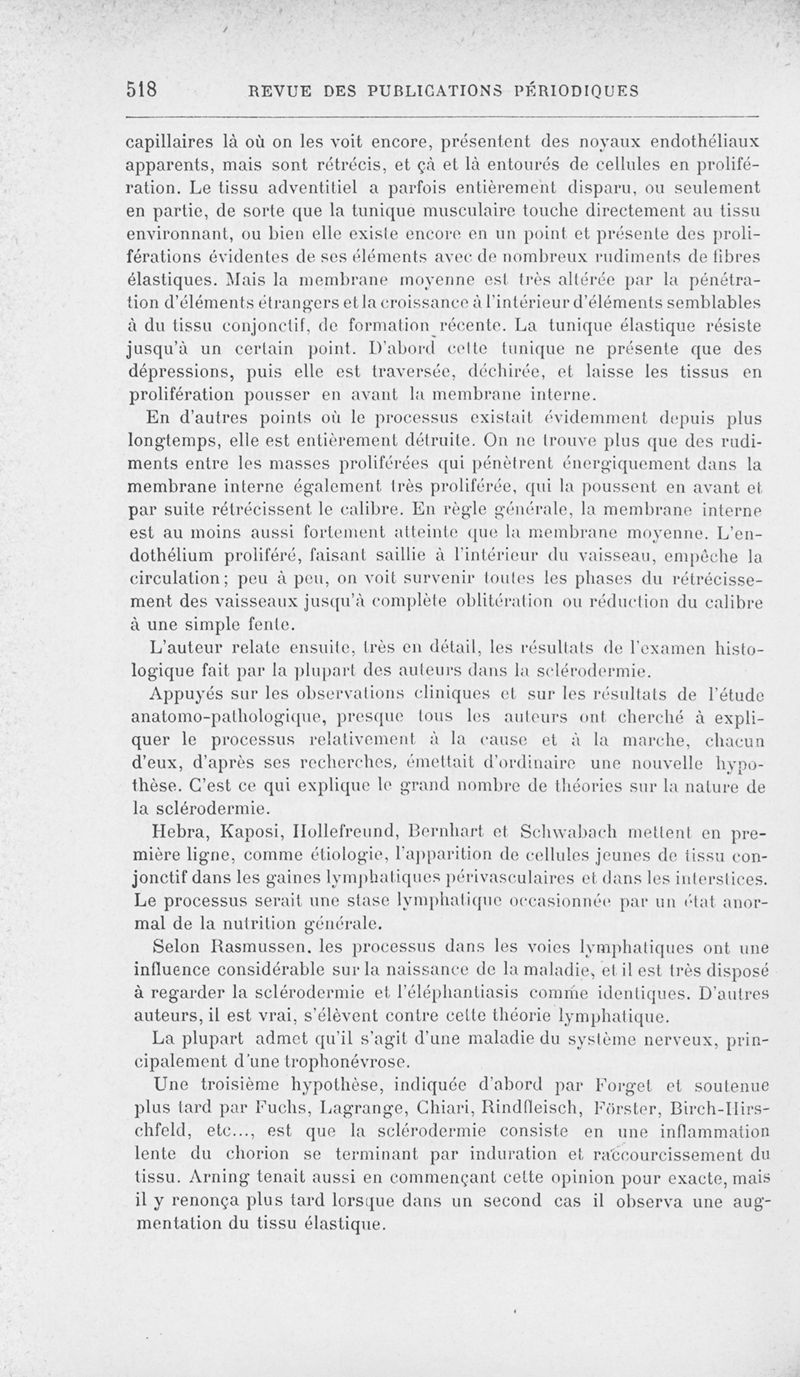 518 REVUE DES PUBLICATIONS PÉRIODIQUES

capillaires là où on les voit encore, présentent des noyaux endothéliaux apparents, mais sont rétrécis, et çà et là entourés de cellules en prolifération. Le tissu adventitiel a parfois entièrement disparu, ou seulement en partie, de sorte que la tunique musculaire touche directement au tissu environnant, ou bien elle existe encore en un point et présente des proliférations évidentes de ses éléments avec de nombreux rudiments de fibres élastiques. Mais la membrane moyenne est très altérée par la pénétration d'éléments étrangers et la croissance à l'intérieur d'éléments semblables à du tissu conjonctif, de formation récente. La tunique élastique résiste jusqu'à un certain point. D'abord cette tunique ne présente que des dépressions, puis elle est traversée, déchirée, et laisse les tissus en prolifération pousser en avant la membrane interne.

En d'autres points où le processus existait évidemment depuis plus longtemps, elle est entièrement détruite. On ne trouve plus que des rudiments entre les masses proliférées qui pénètrent énergiquement dans la membrane interne également très proliférée, qui la poussent en avant et par suite rétrécissent le calibre. En règle générale, la membrane interne est au moins aussi fortement atteinte que la membrane moyenne. L'endothélium proliféré, faisant saillie à l'intérieur du vaisseau, empêche la circulation; peu à peu, on voit survenir toutes les phases du rétrécissement des vaisseaux jusqu'à complète oblitération ou réduction du calibre à une simple fente.

L'auteur relate ensuite, très en détail, les résultats de l'examen histologique fait par la plupart des auteurs dans la sclérodermie.

Appuyés sur les observations cliniques et sur les résultats de l'étude anatomo-pathologique, presque tous les auteurs ont cherché à expliquer le processus relativement à la cause et à la marche, chacun d'eux, d'après ses recherches, émettait d'ordinaire une nouvelle hypothèse. C'est ce qui explique le grand nombre de théories sur la nature de la sclérodermie.

Hebra, Kaposi, Hollefreund, Bernhart et Schwabach mettent en première ligne, comme étiologie, l'apparition de cellules jeunes de tissu conjonctif dans les gaines lymphatiques périvasculaires et dans les interstices. Le processus serait une stase lymphatique occasionnée par un état anormal de la nutrition générale.

Selon Rasmussen, les processus dans les voies lymphatiques ont une influence considérable sur la naissance de la maladie, et il est très disposé à regarder la sclérodermie et l'éléphantiasis comme identiques. D'autres auteurs, il est vrai, s'élèvent contre cette théorie lymphatique.

La plupart admet qu'il s'agit d'une maladie du système nerveux, principalement d'une trophonévrose.

Une troisième hypothèse, indiquée d'abord par Forget et soutenue plus tard par Fuchs, Lagrange, Chiari, Rindfleisch, Förster, Birch-Hirschfeld, etc..., est que la sclérodermie consiste en une inflammation lente du chorion se terminant par induration et raccourcissement du tissu. Arning tenait aussi en commençant cette opinion pour exacte, mais il y renonça plus tard lorsque dans un second cas il observa une augmentation du tissu élastique.